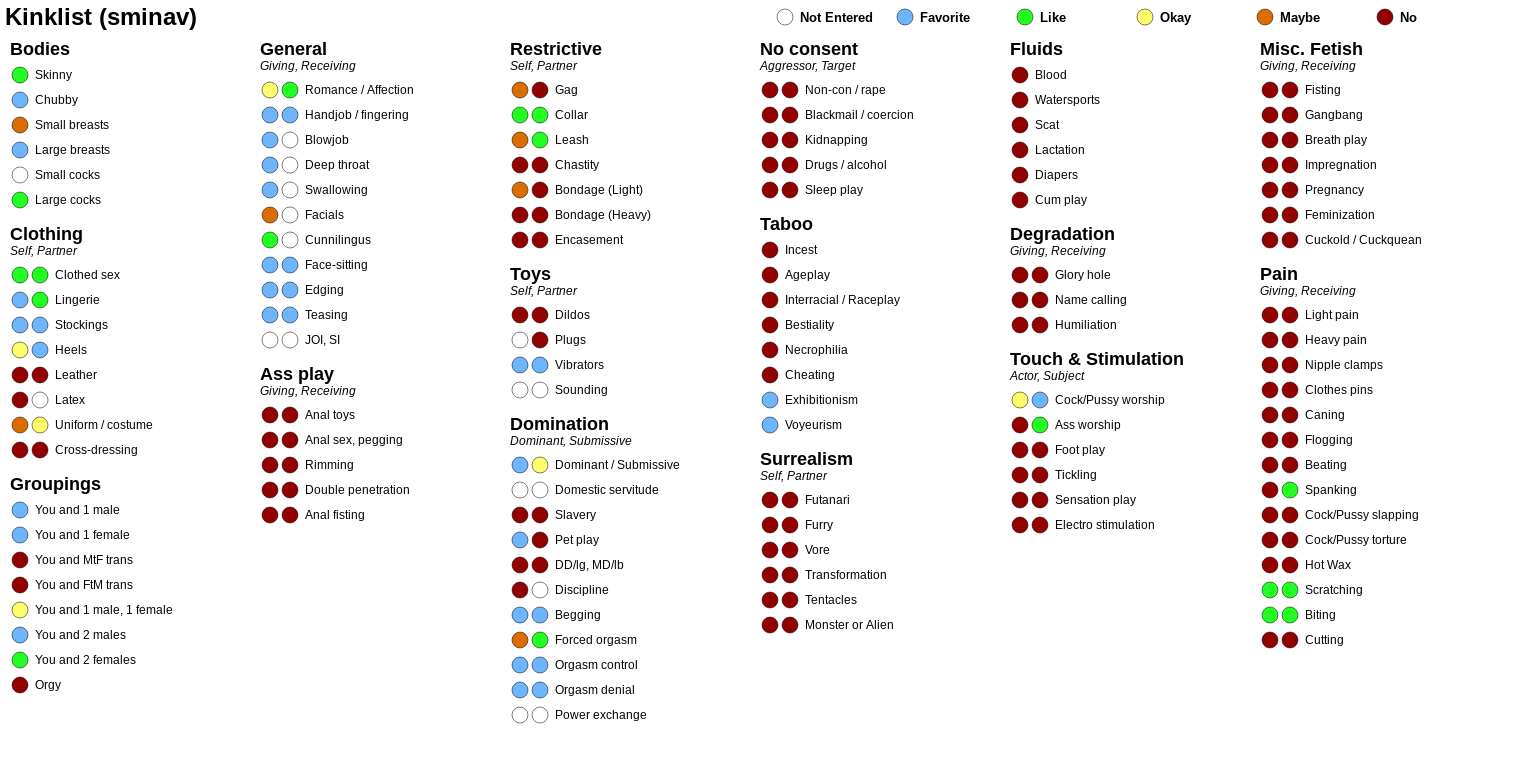 Kinklist (sminav)

Not Entered Favorite Like Okay Maybe No

Bodies
Skinny
Chubby
Small breasts
Large breasts
Small cocks
Large cocks

Clothing
Self, Partner
Clothed sex
Lingerie
Stockings
Heels
Leather
Latex
Uniform / costume
Cross-dressing

Groupings
You and 1 male
You and 1 female
You and MtF trans
You and FtM trans
You and 1 male, 1 female
You and 2 males
You and 2 females
Orgy

General
Giving, Receiving
Romance / Affection
Handjob / fingering
Blowjob
Deep throat
Swallowing
Facials
Cunnilingus
Face-sitting
Edging
Teasing
JOI, SI

Ass play
Giving, Receiving
Anal toys
Anal sex, pegging
Rimming
Double penetration
Anal fisting

Restrictive
Self, Partner
Gag
Collar
Leash
Chastity
Bondage (Light)
Bondage (Heavy)
Encasement

Toys
Self, Partner
Dildos
Plugs
Vibrators
Sounding

Domination
Dominant, Submissive
Dominant / Submissive
Domestic servitude
Slavery
Pet play
DD/lg, MD/lb
Discipline
Begging
Forced orgasm
Orgasm control
Orgasm denial
Power exchange

No consent
Aggressor, Target
Non-con / rape
Blackmail / coercion
Kidnapping
Drugs / alcohol
Sleep play

Taboo
Incest
Ageplay
Interracial / Raceplay
Bestiality
Necrophilia
Cheating
Exhibitionism
Voyeurism

Surrealism
Self, Partner
Futanari
Furry
Vore
Transformation
Tentacles
Monster or Alien

Fluids
Blood
Watersports
Scat
Lactation
Diapers
Cum play

Degradation
Giving, Receiving
Glory hole
Name calling
Humiliation

Touch & Stimulation
Actor, Subject
Cock/Pussy worship
Ass worship
Foot play
Tickling
Sensation play
Electro stimulation

Misc. Fetish
Giving, Receiving
Fisting
Gangbang
Breath play
Impregnation
Pregnancy
Feminization
Cuckold / Cuckquean

Pain
Giving, Receiving
Light pain
Heavy pain
Nipple clamps
Clothes pins
Caning
Flogging
Beating
Spanking
Cock/Pussy slapping
Cock/Pussy torture
Hot Wax
Scratching
Biting
Cutting